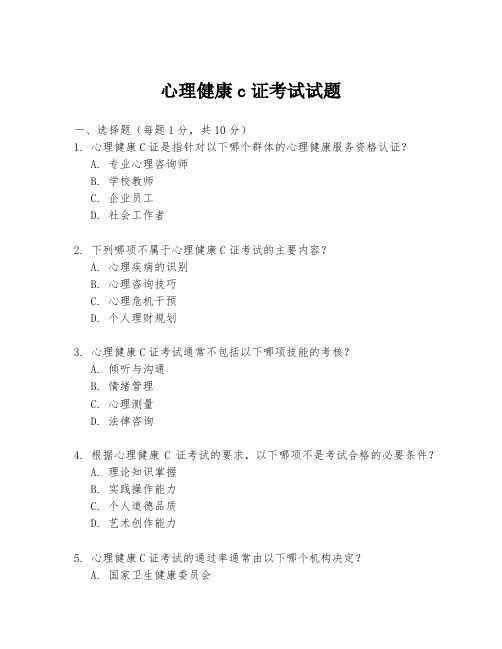 心理健康 c 证考试试题

一、选择题（每题 1 分，共 10 分）

1. 心理健康 C 证是指针对以下哪个群体的心理健康服务资格认证？
A. 专业心理咨询师
B. 学校教师
C. 企业员工
D. 社会工作者

2. 下列哪项不属于心理健康 C 证考试的主要内容？
A. 心理疾病的识别
B. 心理咨询技巧
C. 心理危机干预
D. 个人理财规划

3. 心理健康 C 证考试通常不包括以下哪项技能的考核？
A. 倾听与沟通
B. 情绪管理
C. 心理测量
D. 法律咨询

4. 根据心理健康 C 证考试的要求，以下哪项不是考试合格的必要条件？
A. 理论知识掌握
B. 实践操作能力
C. 个人道德品质
D. 艺术创作能力

5. 心理健康 C 证考试的通过率通常由以下哪个机构决定？
A. 国家卫生健康委员会